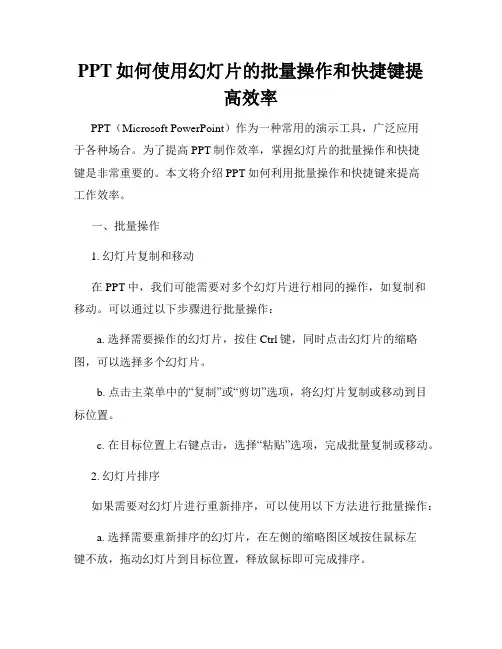 PPT 如何使用幻灯片的批量操作和快捷键提高效率

PPT（Microsoft PowerPoint）作为一种常用的演示工具，广泛应用于各种场合。为了提高 PPT 制作效率，掌握幻灯片的批量操作和快捷键是非常重要的。本文将介绍 PPT 如何利用批量操作和快捷键来提高工作效率。

一、批量操作

1. 幻灯片复制和移动

在 PPT 中，我们可能需要对多个幻灯片进行相同的操作，如复制和移动。可以通过以下步骤进行批量操作：

a. 选择需要操作的幻灯片，按住 Ctrl 键，同时点击幻灯片的缩略图，可以选择多个幻灯片。

b. 点击主菜单中的“复制”或“剪切”选项，将幻灯片复制或移动到目标位置。

c. 在目标位置上右键点击，选择“粘贴”选项，完成批量复制或移动。

2. 幻灯片排序

如果需要对幻灯片进行重新排序，可以使用以下方法进行批量操作：

a. 选择需要重新排序的幻灯片，在左侧的缩略图区域按住鼠标左键不放，拖动幻灯片到目标位置，释放鼠标即可完成排序。